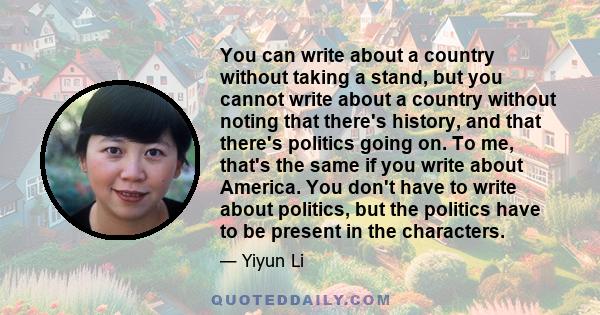 You can write about a country without taking a stand, but you cannot write about a country without noting that there's history, and that there's politics going on. To me, that's the same if you write about America. You don't have to write about politics, but the politics have to be present in the characters.

— Yiyun Li

QUOTEDDAILY.COM